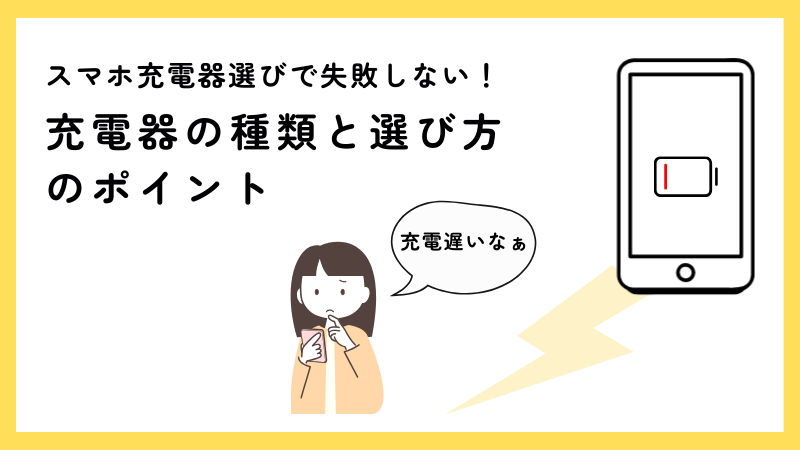 スマホ充電器選びで失敗しない！

充電器の種類と選び方のポイント

充電遅いなぁ